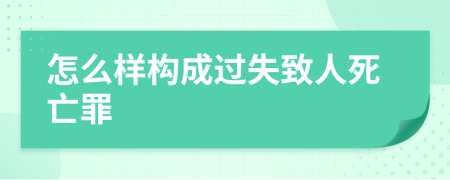 怎么样构成过失致人死亡罪